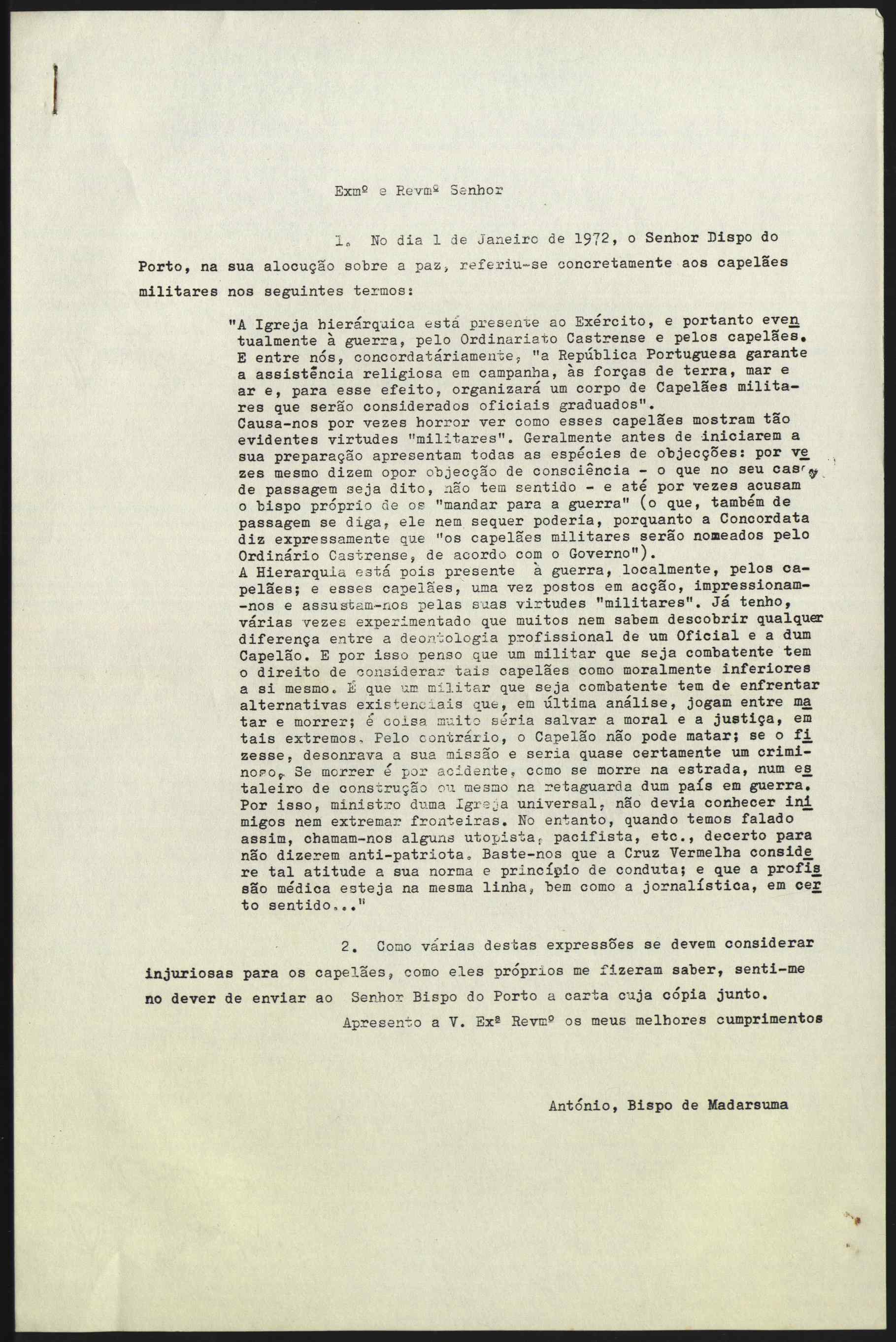 Exmº e Revmº Senhor

1. No dia 1 de Janeiro de 1972, o Senhor Bispo do Porto, na sua alocução sobre a paz, referiu-se concretamente aos capelães militares nos seguintes termos:

"A Igreja hierárquica está presente ao Exército, e portanto eventualmente à guerra, pelo Ordinariato Castrense e pelos capelães. E entre nós, concordatáriamente, "a República Portuguesa garante a assistência religiosa em campanha, às forças de terra, mar e ar e, para esse efeito, organizará um corpo de Capelães militares que serão considerados oficiais graduados".
Causa-nos por vezes horror ver como esses capelães mostram tão evidentes virtudes "militares". Geralmente antes de iniciarem a sua preparação apresentam todas as espécies de objecções: por vezes mesmo dizem opor objecção de consciência - o que no seu caso, de passagem seja dito, não tem sentido - e até por vezes acusam o bispo próprio de os "mandar para a guerra" (o que, também de passagem se diga, ele nem sequer poderia, porquanto a Concordata diz expressamente que "os capelães militares serão nomeados pelo Ordinário Castrense, de acordo com o Governo").
A Hierarquia está pois presente à guerra, localmente, pelos capelães; e esses capelães, uma vez postos em acção, impressionam-nos e assustam-nos pelas suas virtudes "militares". Já tenho, várias vezes experimentado que muitos nem sabem descobrir qualquer diferença entre a deontologia profissional de um Oficial e a dum Capelão. E por isso penso que um militar que seja combatente tem o direito de considerar tais capelães como moralmente inferiores a si mesmo. É que um militar que seja combatente tem de enfrentar alternativas existenciais que, em última análise, jogam entre matar e morrer; é coisa muito séria salvar a moral e a justiça, em tais extremos. Pelo contrário, o Capelão não pode matar; se o fizesse, desonrava a sua missão e seria quase certamente um criminoso. Se morrer é por acidente, como se morre na estrada, num estaleiro de construção ou mesmo na retaguarda dum país em guerra. Por isso, ministro duma Igreja universal, não devia conhecer inimigos nem extremar fronteiras. No entanto, quando temos falado assim, chamam-nos alguns utopista, pacifista, etc., decerto para não dizerem anti-patriota. Baste-nos que a Cruz Vermelha considere tal atitude a sua norma e princípio de conduta; e que a profissão médica esteja na mesma linha, bem como a jornalística, em certo sentido..."

2. Como várias destas expressões se devem considerar injuriosas para os capelães, como eles próprios me fizeram saber, senti-me no dever de enviar ao Senhor Bispo do Porto a carta cuja cópia junto.

Apresento a V. Exª Revmº os meus melhores cumprimentos

António, Bispo de Madarsuma